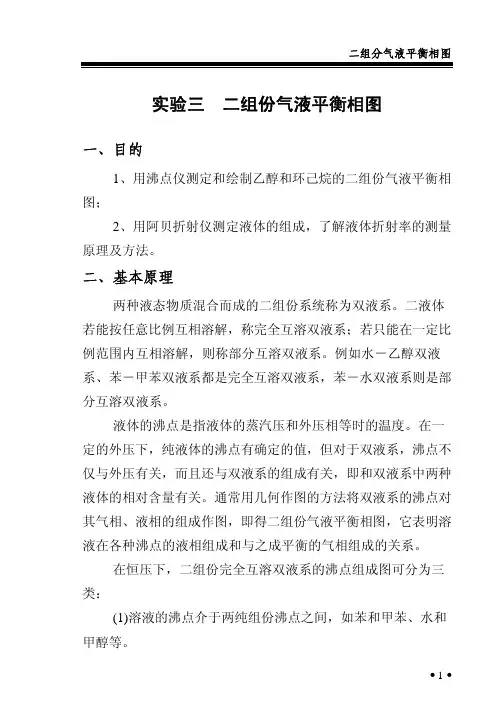 二组分气液平衡相图

实验三　二组份气液平衡相图

一、目的

1、用沸点仪测定和绘制乙醇和环己烷的二组份气液平衡相图;

2、用阿贝折射仪测定液体的组成，了解液体折射率的测量原理及方法。

二、基本原理

两种液态物质混合而成的二组份系统称为双液系。二液体若能按任意比例互相溶解，称完全互溶双液系；若只能在一定比例范围内互相溶解，则称部分互溶双液系。例如水－乙醇双液系、苯－甲苯双液系都是完全互溶双液系，苯－水双液系则是部分互溶双液系。

液体的沸点是指液体的蒸汽压和外压相等时的温度。在一定的外压下，纯液体的沸点有确定的值，但对于双液系，沸点不仅与外压有关，而且还与双液系的组成有关，即和双液系中两种液体的相对含量有关。通常用几何作图的方法将双液系的沸点对其气相、液相的组成作图，即得二组份气液平衡相图，它表明溶液在各种沸点的液相组成和与之成平衡的气相组成的关系。

在恒压下，二组份完全互溶双液系的沸点组成图可分为三类：

(1)溶液的沸点介于两纯组份沸点之间，如苯和甲苯、水和甲醇等。

• 1 •